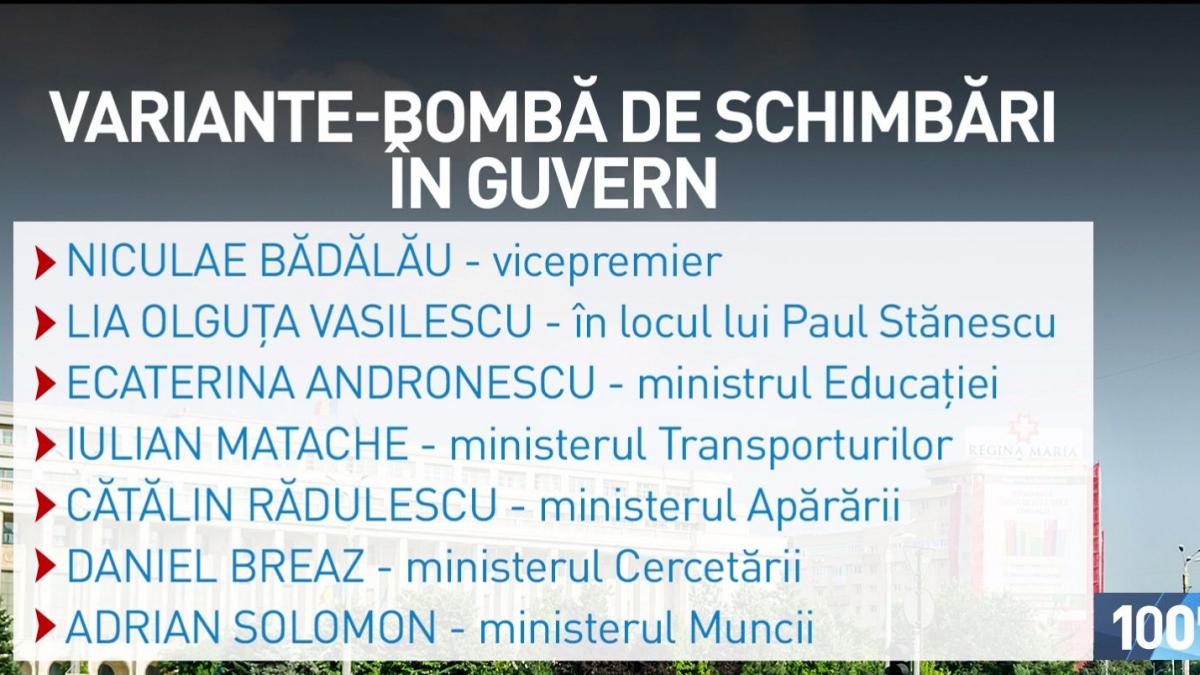 VARIANTE-BOMBĂ DE SCHIMBĂRI ÎN GUVERN

NICULAE BĂDĂLĂU - vicepremier
LIA OLGUȚA VASILESCU - în locul lui Paul Stănescu
ECATERINA ANDRONESCU - ministrul Educației
IULIAN MATACHE - ministerul Transporturilor
CĂTĂLIN RĂDULESCU - ministerul Apărării
DANIEL BREAZ - ministerul Cercetării
ADRIAN SOLOMON - ministerul Muncii

REGINA MARIA

100